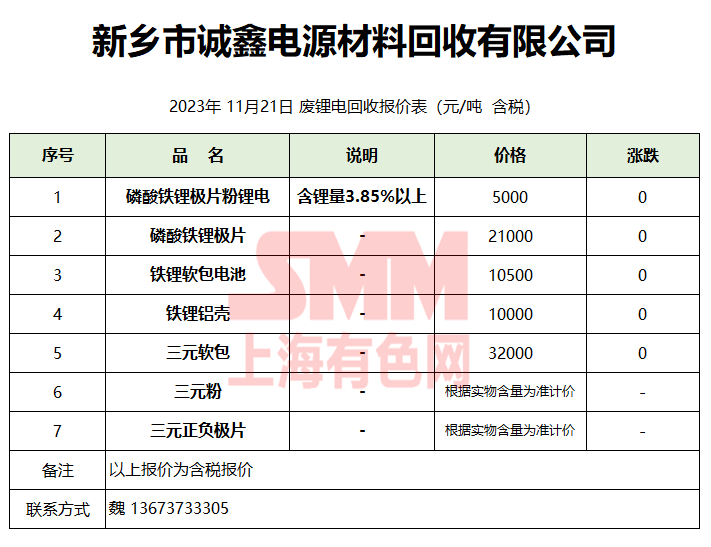 新乡市诚鑫电源材料回收有限公司

2023年 11月21日 废锂电回收报价表（元/吨 含税）

| 序号 | 品 名 | 说明 | 价格 | 涨跌 |
|---|---|---|---|---|
| 1 | 磷酸铁锂极片粉锂电 | 含锂量3.85%以上 | 5000 | 0 |
| 2 | 磷酸铁锂极片 | - | 21000 | 0 |
| 3 | 铁锂软包电池 | - | 10500 | 0 |
| 4 | 铁锂铝壳 | - | 10000 | 0 |
| 5 | 三元软包 | - | 32000 | 0 |
| 6 | 三元粉 | - | 根据实物含量为准计价 | - |
| 7 | 三元正负极片 | - | 根据实物含量为准计价 | - |
| 备注 | 以上报价为含税报价 | | | |
| 联系方式 | 魏 13673733305 | | | |

SMM
上海有色网